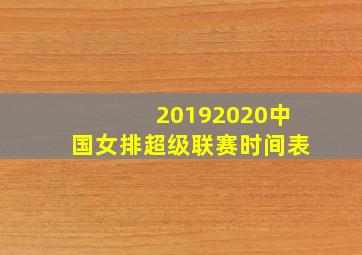 20192020中国女排超级联赛时间表